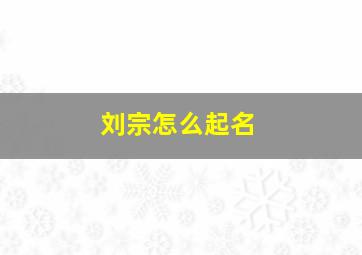 刘宗怎么起名